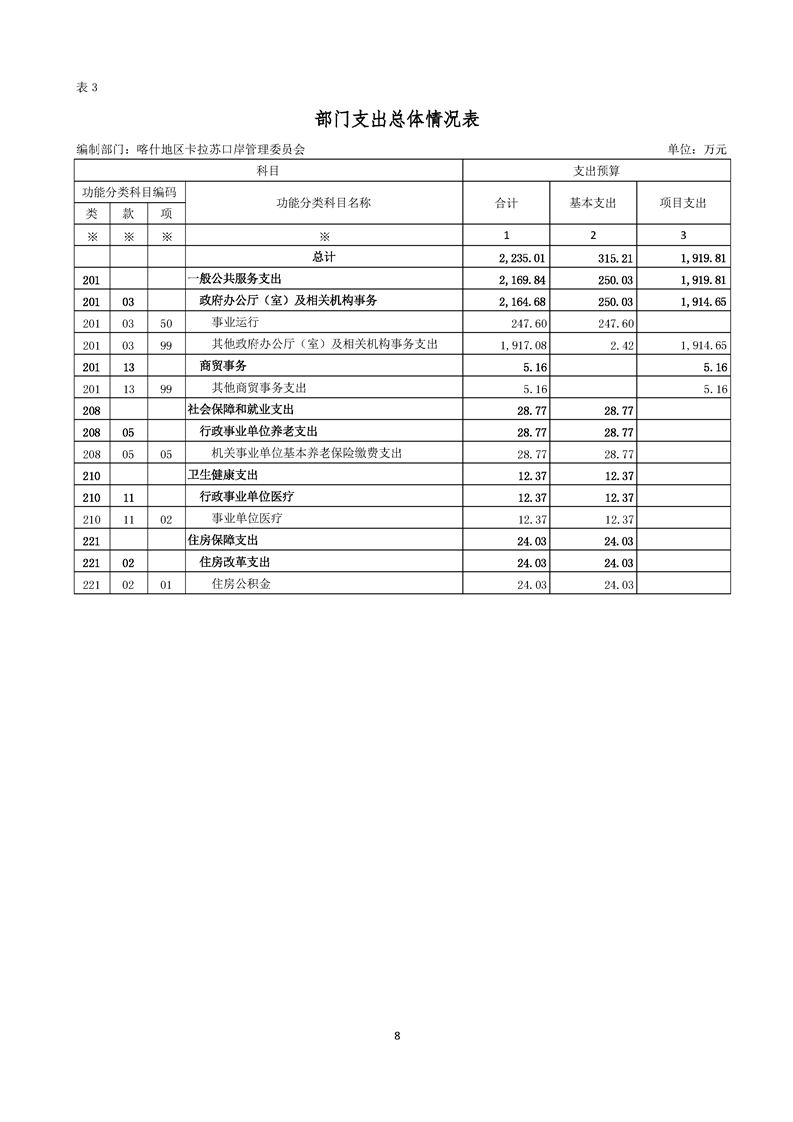 表 3

部门支出总体情况表

编制部门：喀什地区卡拉苏口岸管理委员会

单位：万元

| 科目 | | | | 支出预算 | | |
|---|---|---|---|---|---|---|
| 功能分类科目编码 | | | 功能分类科目名称 | 合计 | 基本支出 | 项目支出 |
| 类 | 款 | 项 | | | | |
| ※ | ※ | ※ | ※ | 1 | 2 | 3 |
| | | | 总计 | 2,235.01 | 315.21 | 1,919.81 |
| 201 | | | 一般公共服务支出 | 2,169.84 | 250.03 | 1,919.81 |
| 201 | 03 | | 政府办公厅（室）及相关机构事务 | 2,164.68 | 250.03 | 1,914.65 |
| 201 | 03 | 50 | 事业运行 | 247.60 | 247.60 | |
| 201 | 03 | 99 | 其他政府办公厅（室）及相关机构事务支出 | 1,917.08 | 2.42 | 1,914.65 |
| 201 | 13 | | 商贸事务 | 5.16 | | 5.16 |
| 201 | 13 | 99 | 其他商贸事务支出 | 5.16 | | 5.16 |
| 208 | | | 社会保障和就业支出 | 28.77 | 28.77 | |
| 208 | 05 | | 行政事业单位养老支出 | 28.77 | 28.77 | |
| 208 | 05 | 05 | 机关事业单位基本养老保险缴费支出 | 28.77 | 28.77 | |
| 210 | | | 卫生健康支出 | 12.37 | 12.37 | |
| 210 | 11 | | 行政事业单位医疗 | 12.37 | 12.37 | |
| 210 | 11 | 02 | 事业单位医疗 | 12.37 | 12.37 | |
| 221 | | | 住房保障支出 | 24.03 | 24.03 | |
| 221 | 02 | | 住房改革支出 | 24.03 | 24.03 | |
| 221 | 02 | 01 | 住房公积金 | 24.03 | 24.03 | |

8